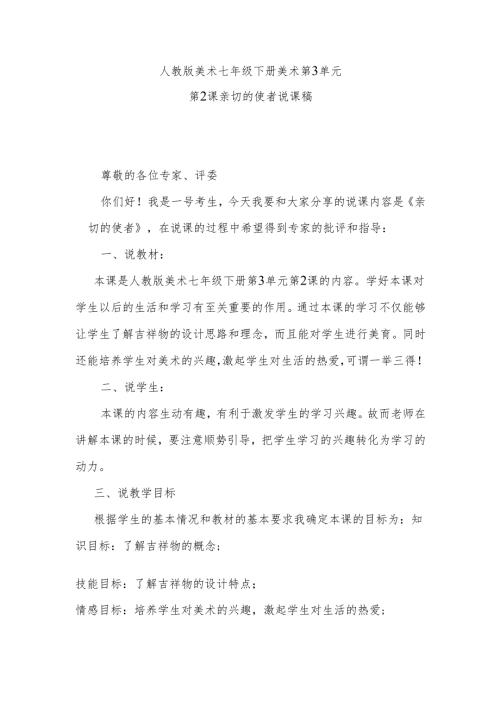 人教版美术七年级下册美术第3单元
第2课亲切的使者说课稿

尊敬的各位专家、评委

你们好！我是一号考生，今天我要和大家分享的说课内容是《亲切的使者》，在说课的过程中希望得到专家的批评和指导：

一、说教材：

本课是人教版美术七年级下册第3单元第2课的内容。学好本课对学生以后的生活和学习有至关重要的作用。通过本课的学习不仅能够让学生了解吉祥物的设计思路和理念，而且能对学生进行美育。同时还能培养学生对美术的兴趣,激起学生对生活的热爱,可谓一举三得！

二、说学生：

本课的内容生动有趣，有利于激发学生的学习兴趣。故而老师在讲解本课的时候，要注意顺势引导，把学生学习的兴趣转化为学习的动力。

三、说教学目标

根据学生的基本情况和教材的基本要求我确定本课的目标为：知识目标：了解吉祥物的概念；

技能目标：了解吉祥物的设计特点；
情感目标：培养学生对美术的兴趣，激起学生对生活的热爱；